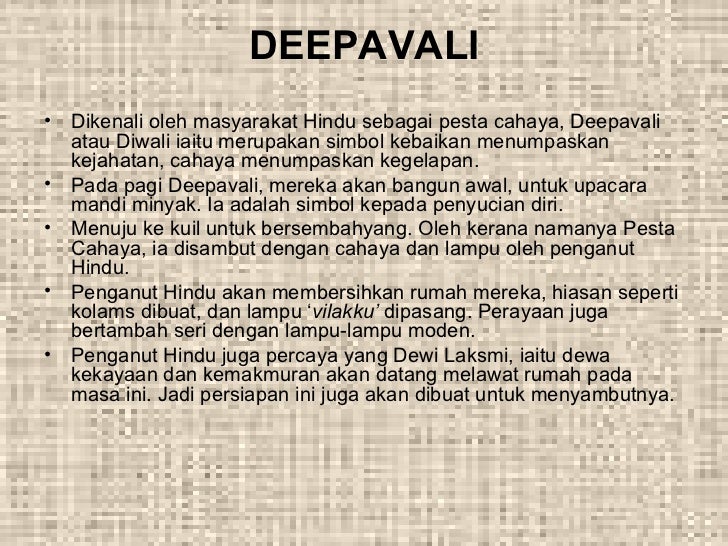 DEEPAVALI

• Dikenali oleh masyarakat Hindu sebagai pesta cahaya, Deepavali atau Diwali iaitu merupakan simbol kebaikan menumpaskan kejahatan, cahaya menumpaskan kegelapan.
• Pada pagi Deepavali, mereka akan bangun awal, untuk upacara mandi minyak. Ia adalah simbol kepada penyucian diri.
• Menuju ke kuil untuk bersembahyang. Oleh kerana namanya Pesta Cahaya, ia disambut dengan cahaya dan lampu oleh penganut Hindu.
• Penganut Hindu akan membersihkan rumah mereka, hiasan seperti kolams dibuat, dan lampu 'vilakku' dipasang. Perayaan juga bertambah seri dengan lampu-lampu moden.
• Penganut Hindu juga percaya yang Dewi Laksmi, iaitu dewa kekayaan dan kemakmuran akan datang melawat rumah pada masa ini. Jadi persiapan ini juga akan dibuat untuk menyambutnya.